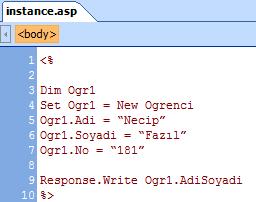 instance.asp

<body>

1 <%
2
3 Dim Ogr1
4 Set Ogr1 = New Ogrenci
5 Ogr1.Adi = “Necip”
6 Ogr1.Soyadi = “Fazıl”
7 Ogr1.No = “181”
8
9 Response.Write Ogr1.AdiSoyadi
10 %>